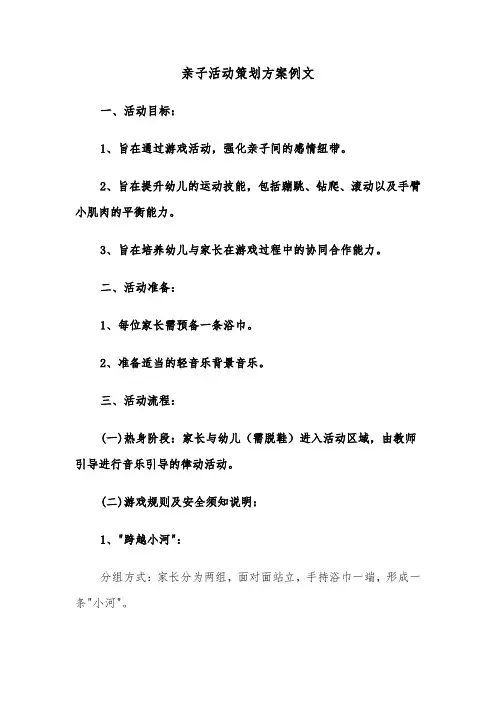 亲子活动策划方案例文

一、活动目标：

1、旨在通过游戏活动，强化亲子间的感情纽带。

2、旨在提升幼儿的运动技能，包括蹦跳、钻爬、滚动以及手臂小肌肉的平衡能力。

3、旨在培养幼儿与家长在游戏过程中的协同合作能力。

二、活动准备：

1、每位家长需预备一条浴巾。

2、准备适当的轻音乐背景音乐。

三、活动流程：

(一)热身阶段：家长与幼儿（需脱鞋）进入活动区域，由教师引导进行音乐引导的律动活动。

(二)游戏规则及安全须知说明：

1、"跨越小河"：

分组方式：家长分为两组，面对面站立，手持浴巾一端，形成一条"小河"。